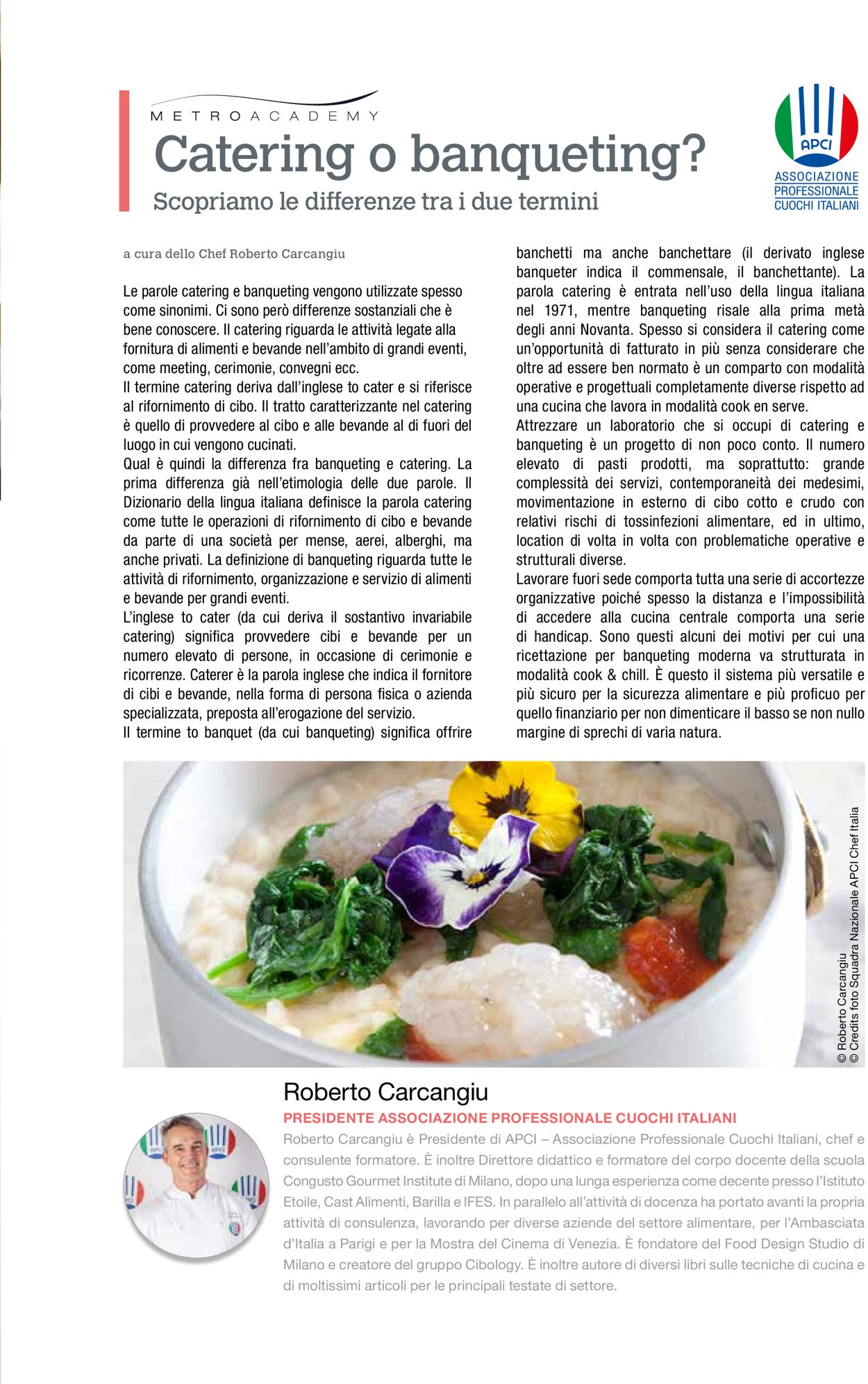 METRO ACADEMY

Catering o banqueting?

Scopriamo le differenze tra i due termini

APCI
ASSOCIAZIONE PROFESSIONALE CUOCHI ITALIANI

a cura dello Chef Roberto Carcangiu

Le parole catering e banqueting vengono utilizzate spesso come sinonimi. Ci sono però differenze sostanziali che è bene conoscere. Il catering riguarda le attività legate alla fornitura di alimenti e bevande nell'ambito di grandi eventi, come meeting, cerimonie, convegni ecc.
Il termine catering deriva dall'inglese to cater e si riferisce al rifornimento di cibo. Il tratto caratterizzante nel catering è quello di provvedere al cibo e alle bevande al di fuori del luogo in cui vengono cucinati.
Qual è quindi la differenza fra banqueting e catering. La prima differenza già nell'etimologia delle due parole. Il Dizionario della lingua italiana definisce la parola catering come tutte le operazioni di rifornimento di cibo e bevande da parte di una società per mense, aerei, alberghi, ma anche privati. La definizione di banqueting riguarda tutte le attività di rifornimento, organizzazione e servizio di alimenti e bevande per grandi eventi.
L'inglese to cater (da cui deriva il sostantivo invariabile catering) significa provvedere cibi e bevande per un numero elevato di persone, in occasione di cerimonie e ricorrenze. Caterer è la parola inglese che indica il fornitore di cibi e bevande, nella forma di persona fisica o azienda specializzata, preposta all'erogazione del servizio.
Il termine to banquet (da cui banqueting) significa offrire banchetti ma anche banchettare (il derivato inglese banqueter indica il commensale, il banchettante). La parola catering è entrata nell'uso della lingua italiana nel 1971, mentre banqueting risale alla prima metà degli anni Novanta. Spesso si considera il catering come un'opportunità di fatturato in più senza considerare che oltre ad essere ben normato è un comparto con modalità operative e progettuali completamente diverse rispetto ad una cucina che lavora in modalità cook en serve.
Attrezzare un laboratorio che si occupi di catering e banqueting è un progetto di non poco conto. Il numero elevato di pasti prodotti, ma soprattutto: grande complessità dei servizi, contemporaneità dei medesimi, movimentazione in esterno di cibo cotto e crudo con relativi rischi di tossinfezioni alimentare, ed in ultimo, location di volta in volta con problematiche operative e strutturali diverse.
Lavorare fuori sede comporta tutta una serie di accortezze organizzative poiché spesso la distanza e l'impossibilità di accedere alla cucina centrale comporta una serie di handicap. Sono questi alcuni dei motivi per cui una ricettazione per banqueting moderna va strutturata in modalità cook & chill. È questo il sistema più versatile e più sicuro per la sicurezza alimentare e più proficuo per quello finanziario per non dimenticare il basso se non nullo margine di sprechi di varia natura.

© Roberto Carcangiu
© Credits foto Squadra Nazionale APCI Chef Italia

Roberto Carcangiu

PRESIDENTE ASSOCIAZIONE PROFESSIONALE CUOCHI ITALIANI

Roberto Carcangiu è Presidente di APCI – Associazione Professionale Cuochi Italiani, chef e consulente formatore. È inoltre Direttore didattico e formatore del corpo docente della scuola Congusto Gourmet Institute di Milano, dopo una lunga esperienza come decente presso l'Istituto Etoile, Cast Alimenti, Barilla e IFES. In parallelo all'attività di docenza ha portato avanti la propria attività di consulenza, lavorando per diverse aziende del settore alimentare, per l'Ambasciata d'Italia a Parigi e per la Mostra del Cinema di Venezia. È fondatore del Food Design Studio di Milano e creatore del gruppo Cibology. È inoltre autore di diversi libri sulle tecniche di cucina e di moltissimi articoli per le principali testate di settore.